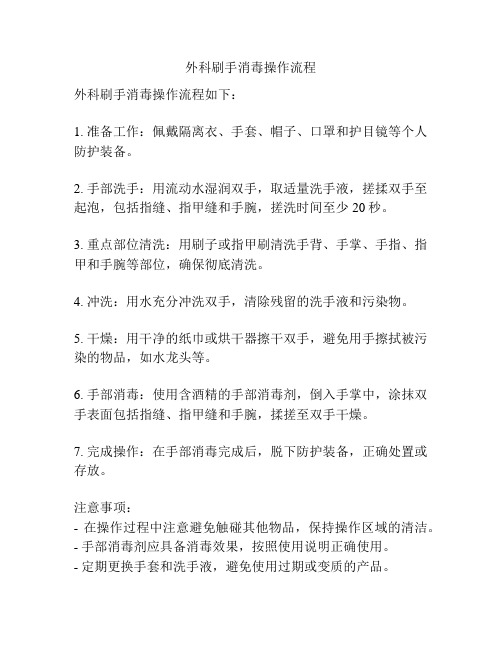 外科刷手消毒操作流程

外科刷手消毒操作流程如下：

1. 准备工作：佩戴隔离衣、手套、帽子、口罩和护目镜等个人防护装备。

2. 手部洗手：用流动水湿润双手，取适量洗手液，搓揉双手至起泡，包括指缝、指甲缝和手腕，搓洗时间至少 20 秒。

3. 重点部位清洗：用刷子或指甲刷清洗手背、手掌、手指、指甲和手腕等部位，确保彻底清洗。

4. 冲洗：用水充分冲洗双手，清除残留的洗手液和污染物。

5. 干燥：用干净的纸巾或烘干器擦干双手，避免用手擦拭被污染的物品，如水龙头等。

6. 手部消毒：使用含酒精的手部消毒剂，倒入手掌中，涂抹双手表面包括指缝、指甲缝和手腕，揉搓至双手干燥。

7. 完成操作：在手部消毒完成后，脱下防护装备，正确处置或存放。

注意事项：
- 在操作过程中注意避免触碰其他物品，保持操作区域的清洁。
- 手部消毒剂应具备消毒效果，按照使用说明正确使用。
- 定期更换手套和洗手液，避免使用过期或变质的产品。